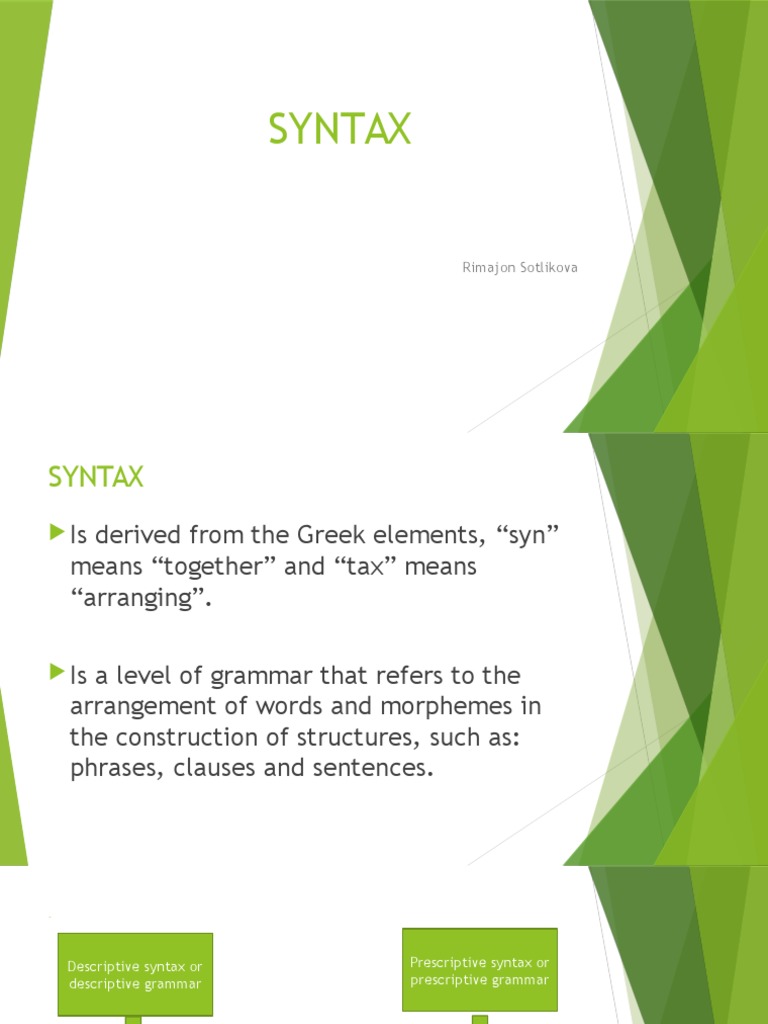 SYNTAX

Rimajon Sotlikova

SYNTAX

Is derived from the Greek elements, “syn” means “together” and “tax” means “arranging”.

Is a level of grammar that refers to the arrangement of words and morphemes in the construction of structures, such as: phrases, clauses and sentences.

Descriptive syntax or descriptive grammar

Prescriptive syntax or prescriptive grammar